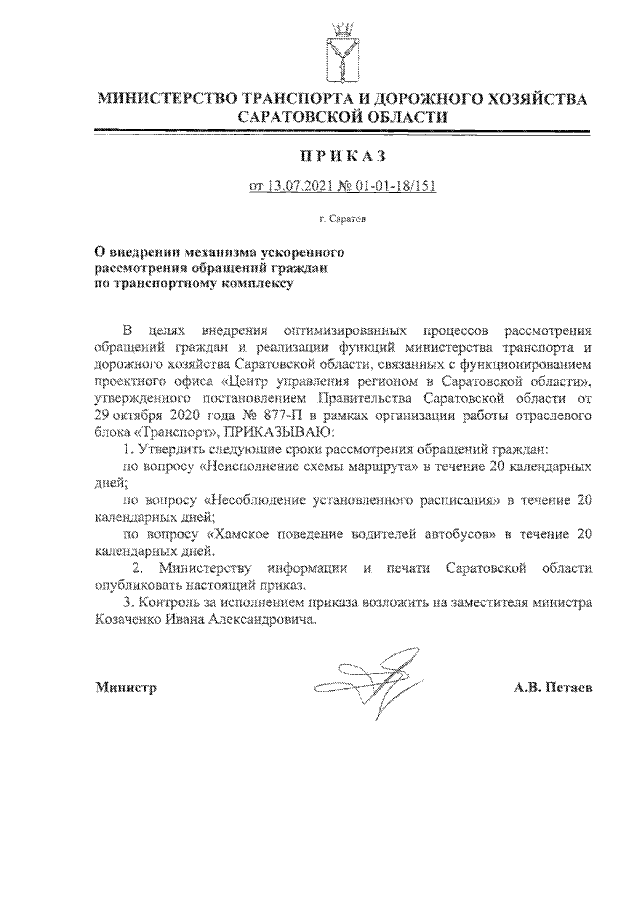 МИНИСТЕРСТВО ТРАНСПОРТА И ДОРОЖНОГО ХОЗЯЙСТВА САРАТОВСКОЙ ОБЛАСТИ

ПРИКАЗ

от 13.07.2021 № 01-01-18/151

г. Саратов

О внедрении механизма ускоренного рассмотрения обращений граждан по транспортному комплексу

В целях внедрения оптимизированных процессов рассмотрения обращений граждан и реализации функций министерства транспорта и дорожного хозяйства Саратовской области, связанных с функционированием проектного офиса «Центр управления регионом в Саратовской области», утвержденного постановлением Правительства Саратовской области от 29 октября 2020 года № 877-П в рамках организации работы отраслевого блока «Транспорт», ПРИКАЗЫВАЮ:

1. Утвердить следующие сроки рассмотрения обращений граждан:

по вопросу «Неисполнение схемы маршрута» в течение 20 календарных дней;

по вопросу «Несоблюдение установленного расписания» в течение 20 календарных дней;

по вопросу «Хамское поведение водителей автобусов» в течение 20 календарных дней.

2. Министерству информации и печати Саратовской области опубликовать настоящий приказ.

3. Контроль за исполнением приказа возложить на заместителя министра Козаченко Ивана Александровича.

Министр А.В. Петаев